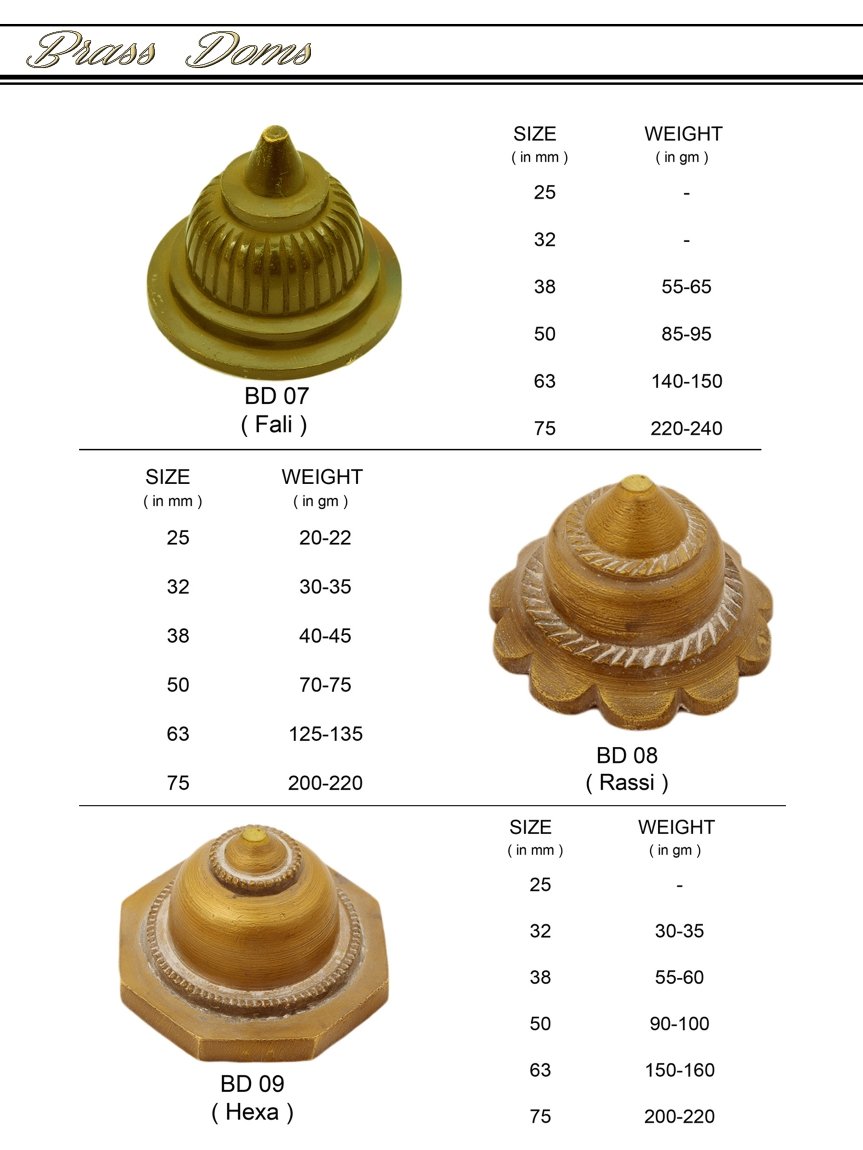 Brass Doms

BD 07
( Fali )

| SIZE ( in mm ) | WEIGHT ( in gm ) |
|---|---|
| 25 | - |
| 32 | - |
| 38 | 55-65 |
| 50 | 85-95 |
| 63 | 140-150 |
| 75 | 220-240 |

| SIZE ( in mm ) | WEIGHT ( in gm ) |
|---|---|
| 25 | 20-22 |
| 32 | 30-35 |
| 38 | 40-45 |
| 50 | 70-75 |
| 63 | 125-135 |
| 75 | 200-220 |

BD 08
( Rassi )

BD 09
( Hexa )

| SIZE ( in mm ) | WEIGHT ( in gm ) |
|---|---|
| 25 | - |
| 32 | 30-35 |
| 38 | 55-60 |
| 50 | 90-100 |
| 63 | 150-160 |
| 75 | 200-220 |